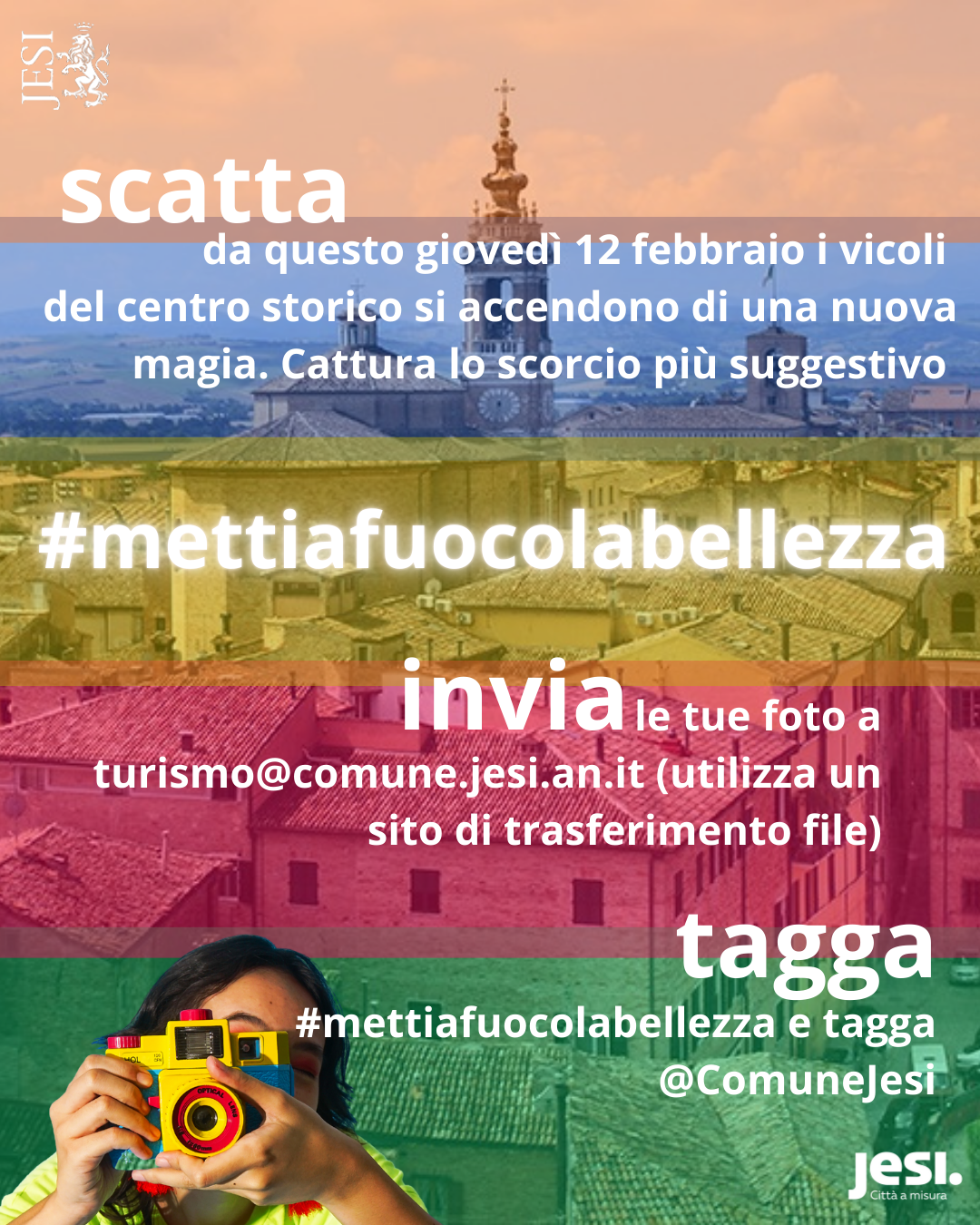 JESI

scatta

da questo giovedì 12 febbraio i vicoli del centro storico si accendono di una nuova magia. Cattura lo scorcio più suggestivo

#mettiafuocolabellezza

invia le tue foto a turismo@comune.jesi.an.it (utilizza un sito di trasferimento file)

tagga

#mettiafuocolabellezza e tagga @ComuneJesi

jesi.
Città a misura